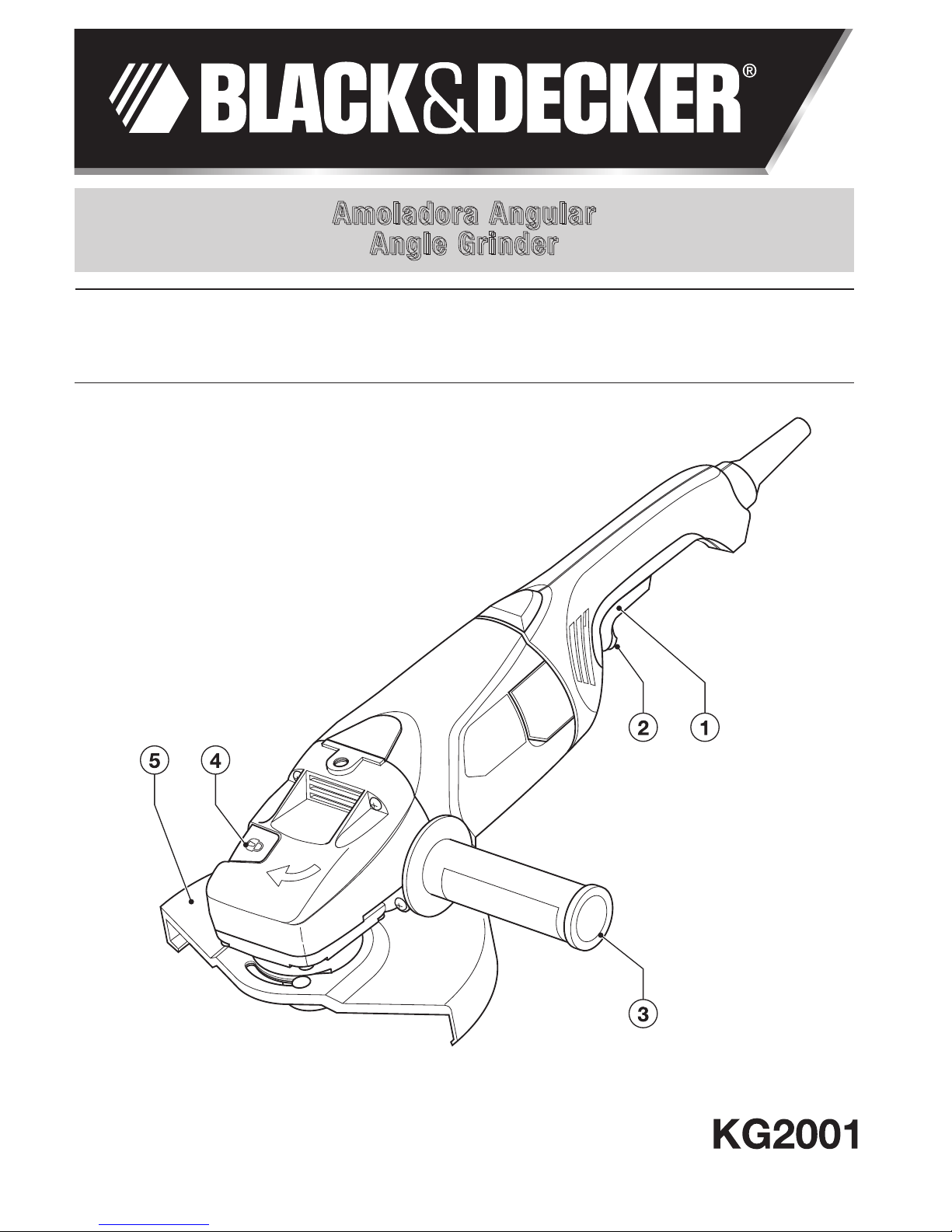 BLACK&DECKER®

Amoladora Angular
Angle Grinder

2
1
5
4
3

KG2001